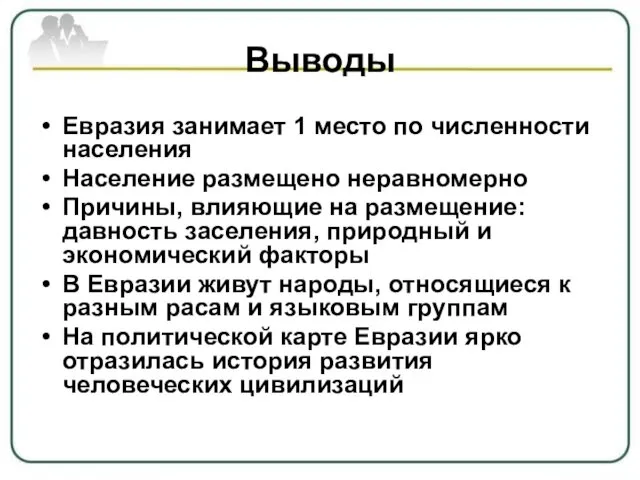 Выводы

• Евразия занимает 1 место по численности населения
• Население размещено неравномерно
• Причины, влияющие на размещение: давность заселения, природный и экономический факторы
• В Евразии живут народы, относящиеся к разным расам и языковым группам
• На политической карте Евразии ярко отразилась история развития человеческих цивилизаций